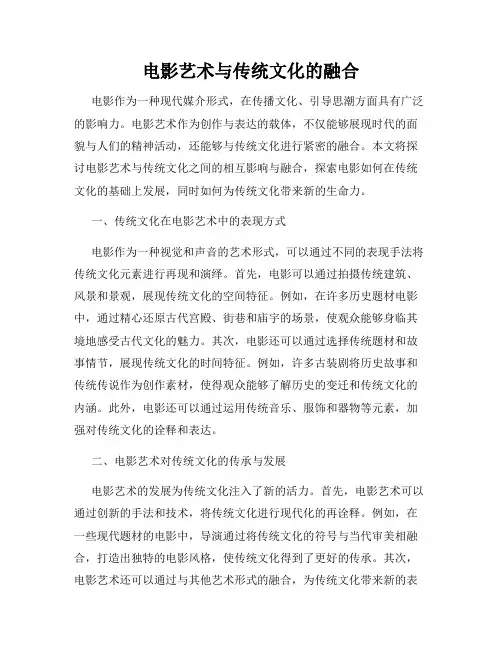 电影艺术与传统文化的融合

电影作为一种现代媒介形式，在传播文化、引导思潮方面具有广泛的影响力。电影艺术作为创作与表达的载体，不仅能够展现时代的面貌与人们的精神活动，还能够与传统文化进行紧密的融合。本文将探讨电影艺术与传统文化之间的相互影响与融合，探索电影如何在传统文化的基础上发展，同时如何为传统文化带来新的生命力。

一、传统文化在电影艺术中的表现方式

电影作为一种视觉和声音的艺术形式，可以通过不同的表现手法将传统文化元素进行再现和演绎。首先，电影可以通过拍摄传统建筑、风景和景观，展现传统文化的空间特征。例如，在许多历史题材电影中，通过精心还原古代宫殿、街巷和庙宇的场景，使观众能够身临其境地感受古代文化的魅力。其次，电影还可以通过选择传统题材和故事情节，展现传统文化的时间特征。例如，许多古装剧将历史故事和传统传说作为创作素材，使得观众能够了解历史的变迁和传统文化的内涵。此外，电影还可以通过运用传统音乐、服饰和器物等元素，加强对传统文化的诠释和表达。

二、电影艺术对传统文化的传承与发展

电影艺术的发展为传统文化注入了新的活力。首先，电影艺术可以通过创新的手法和技术，将传统文化进行现代化的再诠释。例如，在一些现代题材的电影中，导演通过将传统文化的符号与当代审美相融合，打造出独特的电影风格，使传统文化得到了更好的传承。其次，电影艺术还可以通过与其他艺术形式的融合，为传统文化带来新的表